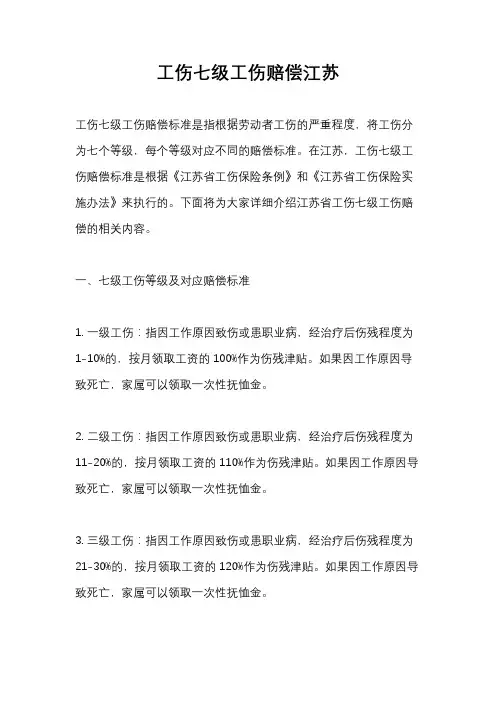 工伤七级工伤赔偿江苏

工伤七级工伤赔偿标准是指根据劳动者工伤的严重程度，将工伤分为七个等级，每个等级对应不同的赔偿标准。在江苏，工伤七级工伤赔偿标准是根据《江苏省工伤保险条例》和《江苏省工伤保险实施办法》来执行的。下面将为大家详细介绍江苏省工伤七级工伤赔偿的相关内容。

一、七级工伤等级及对应赔偿标准

1. 一级工伤：指因工作原因致伤或患职业病，经治疗后伤残程度为1-10%的，按月领取工资的100%作为伤残津贴。如果因工作原因导致死亡，家属可以领取一次性抚恤金。

2. 二级工伤：指因工作原因致伤或患职业病，经治疗后伤残程度为11-20%的，按月领取工资的110%作为伤残津贴。如果因工作原因导致死亡，家属可以领取一次性抚恤金。

3. 三级工伤：指因工作原因致伤或患职业病，经治疗后伤残程度为21-30%的，按月领取工资的120%作为伤残津贴。如果因工作原因导致死亡，家属可以领取一次性抚恤金。